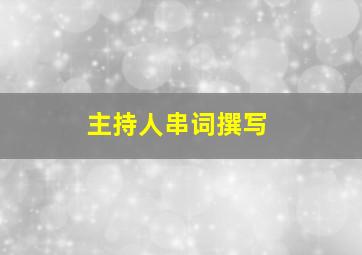 主持人串词撰写